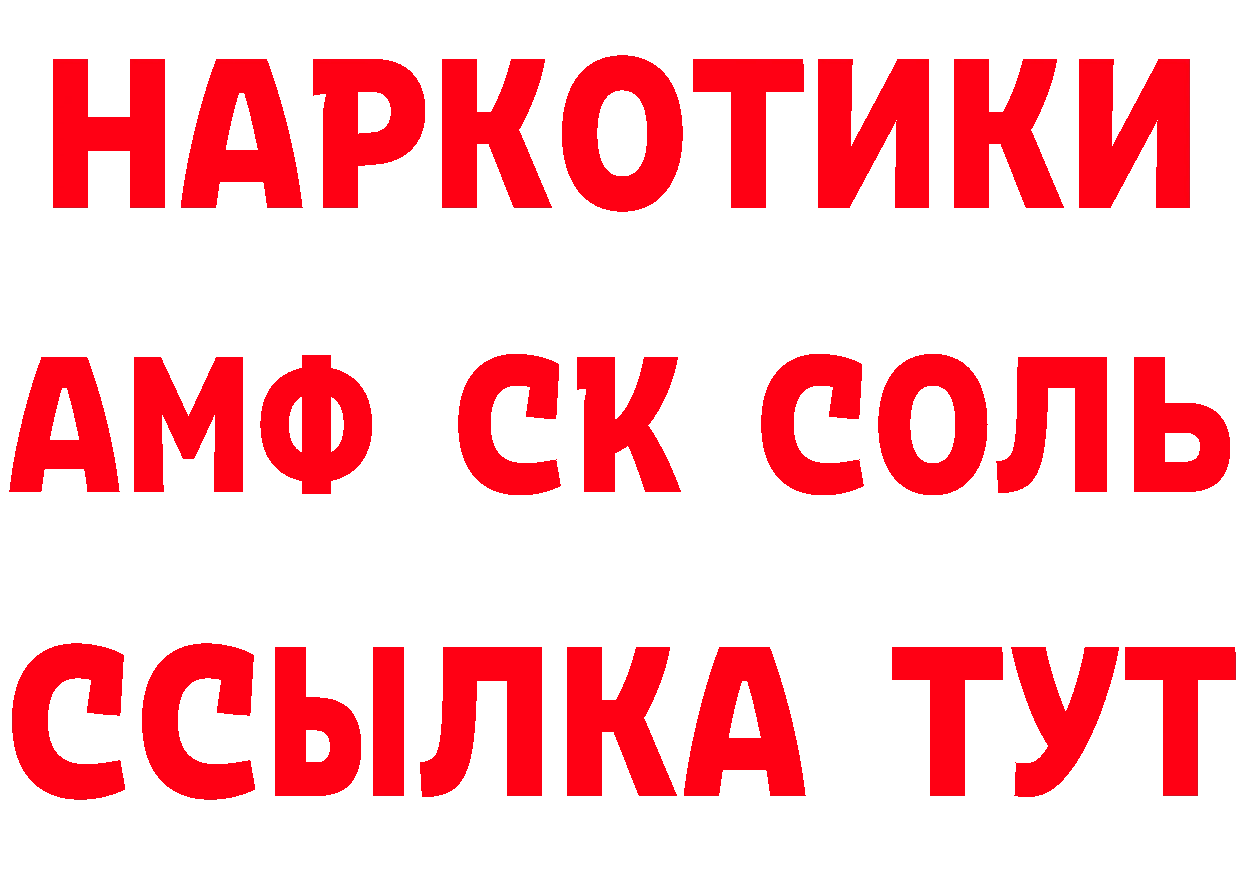 НАРКОТИКИ
АМФ СК СОЛЬ
ССЫЛКА ТУТ